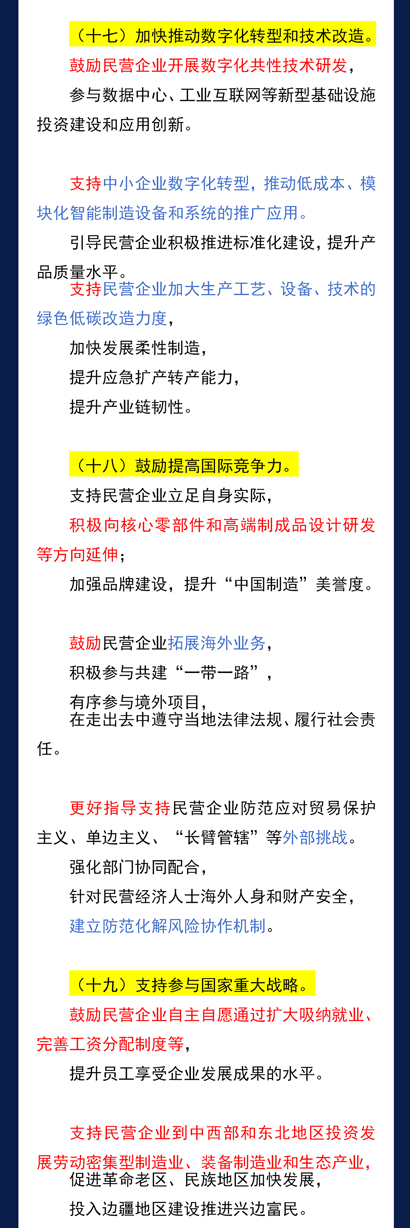 （十七）加快推动数字化转型和技术改造。

鼓励民营企业开展数字化共性技术研发，

参与数据中心、工业互联网等新型基础设施投资建设和应用创新。

支持中小企业数字化转型，推动低成本、模块化智能制造设备和系统的推广应用。

引导民营企业积极推进标准化建设，提升产品质量水平。

支持民营企业加大生产工艺、设备、技术的绿色低碳改造力度，

加快发展柔性制造，

提升应急扩产转产能力，

提升产业链韧性。

（十八）鼓励提高国际竞争力。

支持民营企业立足自身实际，

积极向核心零部件和高端制成品设计研发等方向延伸；

加强品牌建设，提升“中国制造”美誉度。

鼓励民营企业拓展海外业务，

积极参与共建“一带一路”，

有序参与境外项目，

在走出去中遵守当地法律法规、履行社会责任。

更好指导支持民营企业防范应对贸易保护主义、单边主义、“长臂管辖”等外部挑战。

强化部门协同配合，

针对民营经济人士海外人身和财产安全，

建立防范化解风险协作机制。

（十九）支持参与国家重大战略。

鼓励民营企业自主自愿通过扩大吸纳就业、完善工资分配制度等，

提升员工享受企业发展成果的水平。

支持民营企业到中西部和东北地区投资发展劳动密集型制造业、装备制造业和生态产业，

促进革命老区、民族地区加快发展，

投入边疆地区建设推进兴边富民。